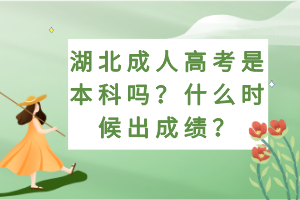 湖北成人高考是本科吗？什么时候出成绩？